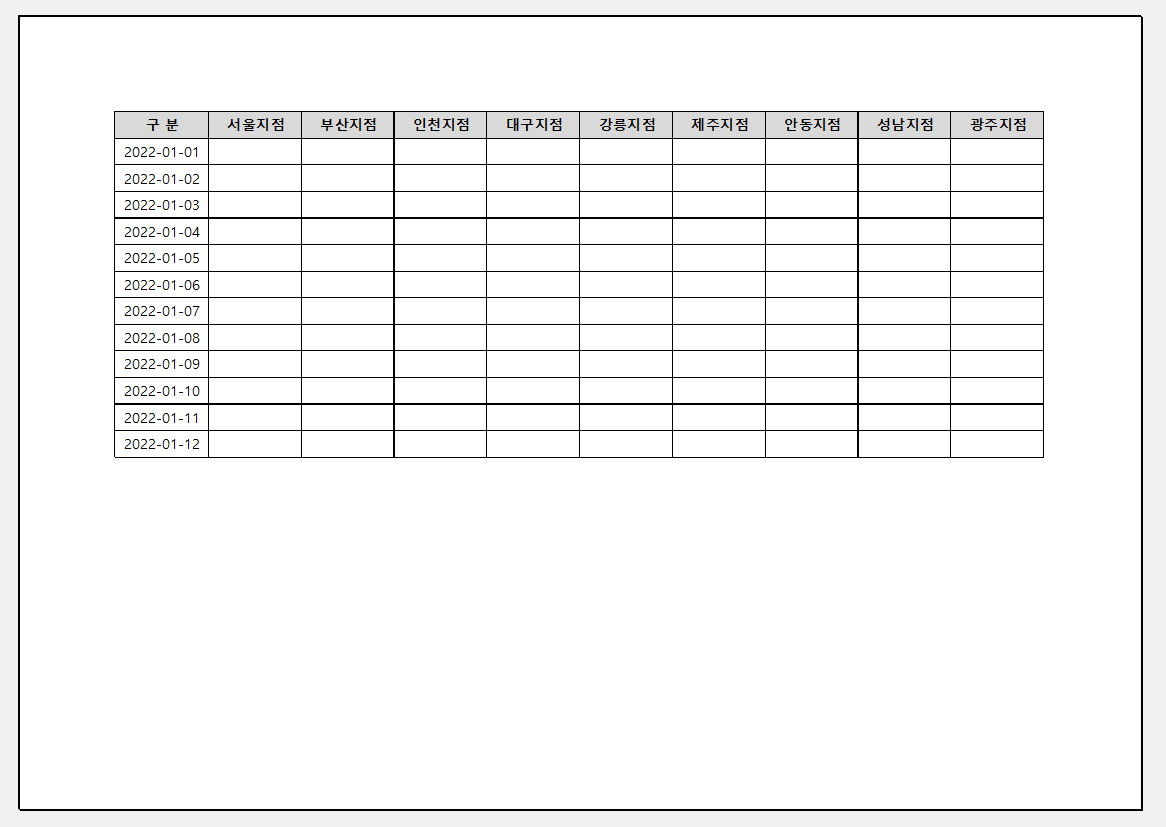 | 구 분 | 서울지점 | 부산지점 | 인천지점 | 대구지점 | 강릉지점 | 제주지점 | 안동지점 | 성남지점 | 광주지점 |
|---|---|---|---|---|---|---|---|---|---|
| 2022-01-01 | | | | | | | | | |
| 2022-01-02 | | | | | | | | | |
| 2022-01-03 | | | | | | | | | |
| 2022-01-04 | | | | | | | | | |
| 2022-01-05 | | | | | | | | | |
| 2022-01-06 | | | | | | | | | |
| 2022-01-07 | | | | | | | | | |
| 2022-01-08 | | | | | | | | | |
| 2022-01-09 | | | | | | | | | |
| 2022-01-10 | | | | | | | | | |
| 2022-01-11 | | | | | | | | | |
| 2022-01-12 | | | | | | | | | |